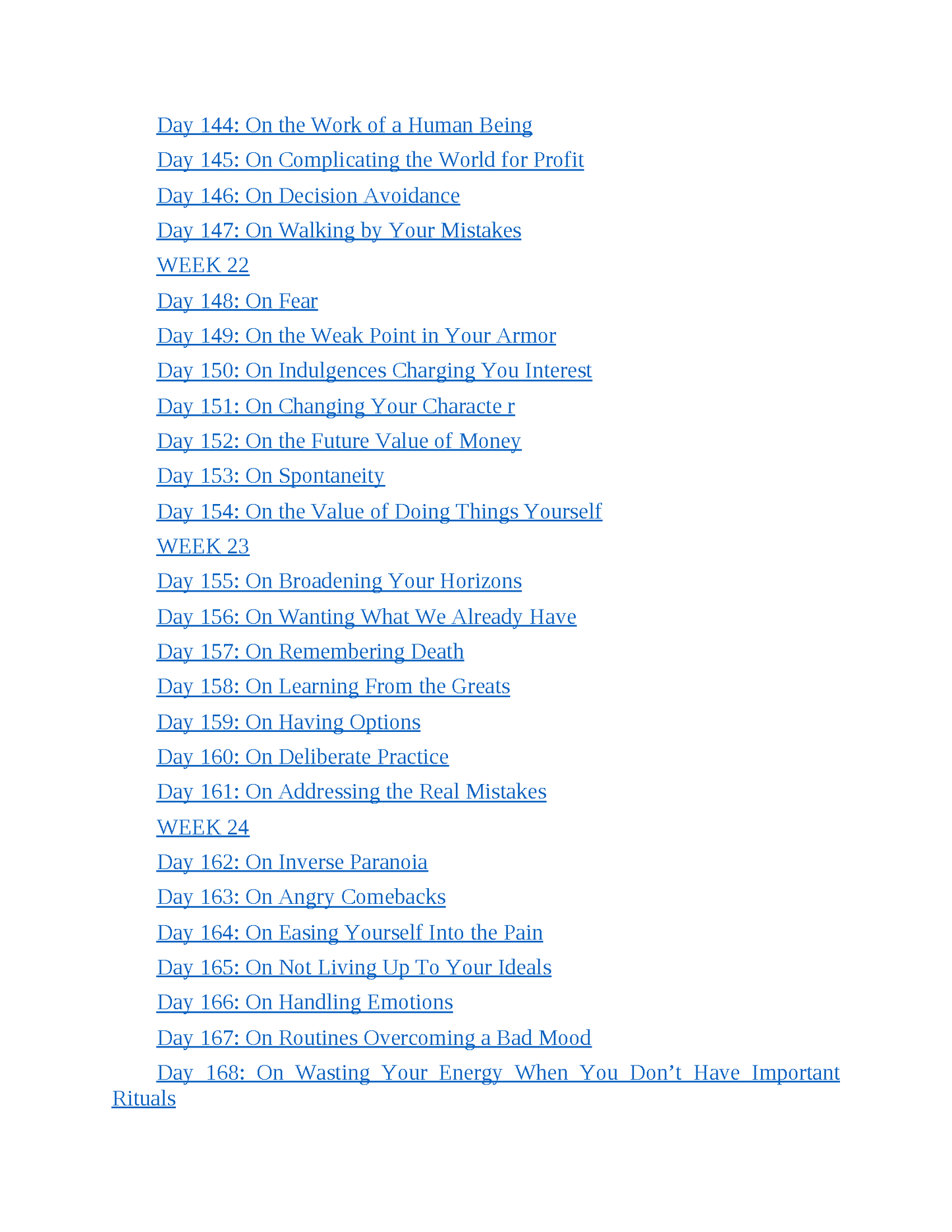 Day 144: On the Work of a Human Being
Day 145: On Complicating the World for Profit
Day 146: On Decision Avoidance
Day 147: On Walking by Your Mistakes
WEEK 22
Day 148: On Fear
Day 149: On the Weak Point in Your Armor
Day 150: On Indulgences Charging You Interest
Day 151: On Changing Your Characte r
Day 152: On the Future Value of Money
Day 153: On Spontaneity
Day 154: On the Value of Doing Things Yourself
WEEK 23
Day 155: On Broadening Your Horizons
Day 156: On Wanting What We Already Have
Day 157: On Remembering Death
Day 158: On Learning From the Greats
Day 159: On Having Options
Day 160: On Deliberate Practice
Day 161: On Addressing the Real Mistakes
WEEK 24
Day 162: On Inverse Paranoia
Day 163: On Angry Comebacks
Day 164: On Easing Yourself Into the Pain
Day 165: On Not Living Up To Your Ideals
Day 166: On Handling Emotions
Day 167: On Routines Overcoming a Bad Mood
Day 168: On Wasting Your Energy When You Don’t Have Important Rituals